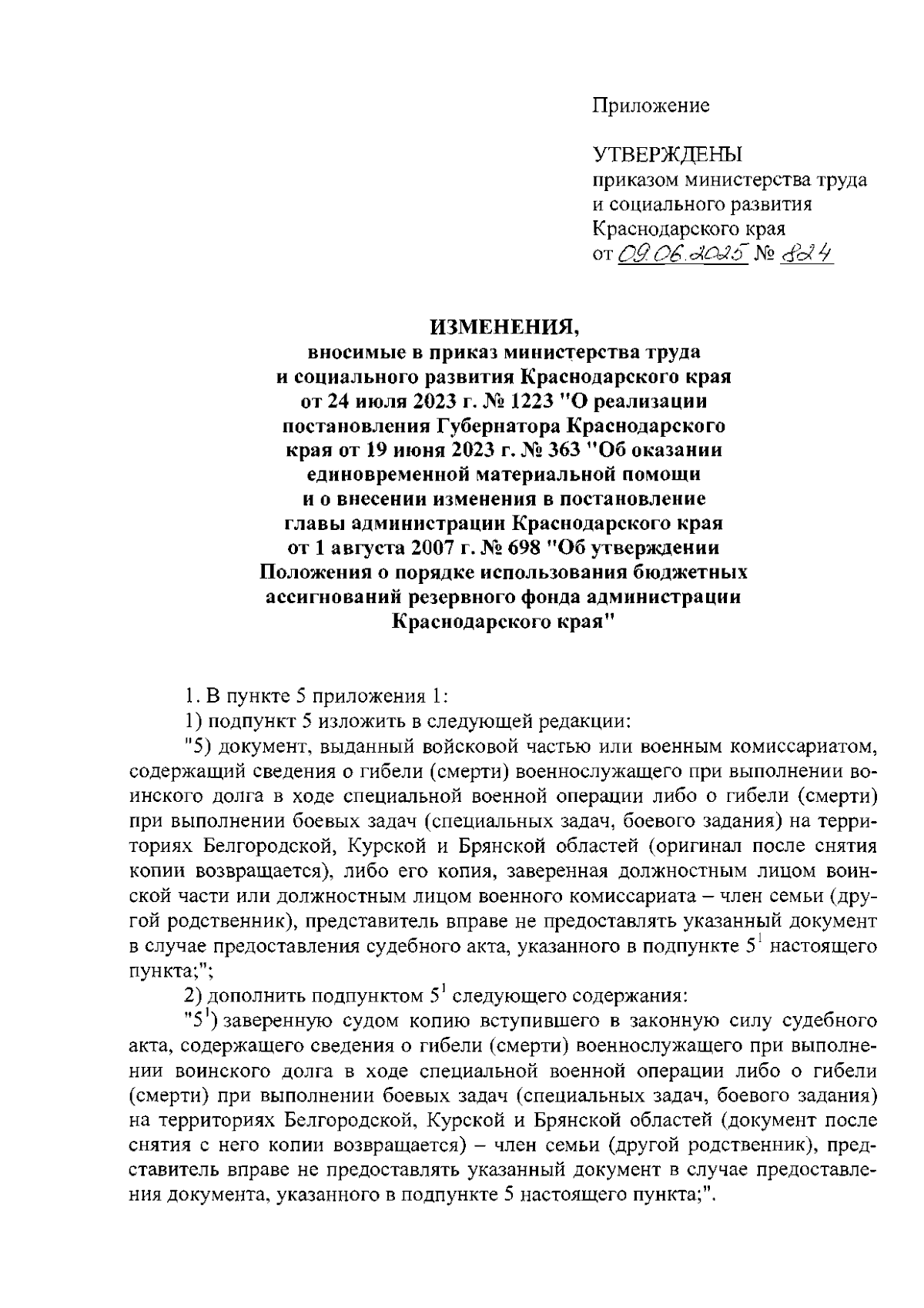 Приложение

УТВЕРЖДЕНЫ
приказом министерства труда и социального развития Краснодарского края
от 09.06.2025 № 824

ИЗМЕНЕНИЯ,
вносимые в приказ министерства труда и социального развития Краснодарского края от 24 июля 2023 г. № 1223 "О реализации постановления Губернатора Краснодарского края от 19 июня 2023 г. № 363 "Об оказании единовременной материальной помощи и о внесении изменения в постановление главы администрации Краснодарского края от 1 августа 2007 г. № 698 "Об утверждении Положения о порядке использования бюджетных ассигнований резервного фонда администрации Краснодарского края"

1. В пункте 5 приложения 1:

1) подпункт 5 изложить в следующей редакции:

"5) документ, выданный войсковой частью или военным комиссариатом, содержащий сведения о гибели (смерти) военнослужащего при выполнении воинского долга в ходе специальной военной операции либо о гибели (смерти) при выполнении боевых задач (специальных задач, боевого задания) на территориях Белгородской, Курской и Брянской областей (оригинал после снятия копии возвращается), либо его копия, заверенная должностным лицом воинской части или должностным лицом военного комиссариата – член семьи (другой родственник), представитель вправе не предоставлять указанный документ в случае предоставления судебного акта, указанного в подпункте $5^1$ настоящего пункта;";

2) дополнить подпунктом $5^1$ следующего содержания:

"$5^1$) заверенную судом копию вступившего в законную силу судебного акта, содержащего сведения о гибели (смерти) военнослужащего при выполнении воинского долга в ходе специальной военной операции либо о гибели (смерти) при выполнении боевых задач (специальных задач, боевого задания) на территориях Белгородской, Курской и Брянской областей (документ после снятия с него копии возвращается) – член семьи (другой родственник), представитель вправе не предоставлять указанный документ в случае предоставления документа, указанного в подпункте 5 настоящего пункта;".